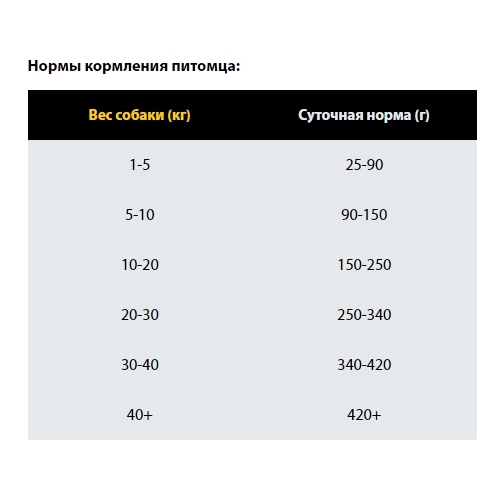 Нормы кормления питомца:

| Вес собаки (кг) | Суточная норма (г) |
|---|---|
| 1-5 | 25-90 |
| 5-10 | 90-150 |
| 10-20 | 150-250 |
| 20-30 | 250-340 |
| 30-40 | 340-420 |
| 40+ | 420+ |